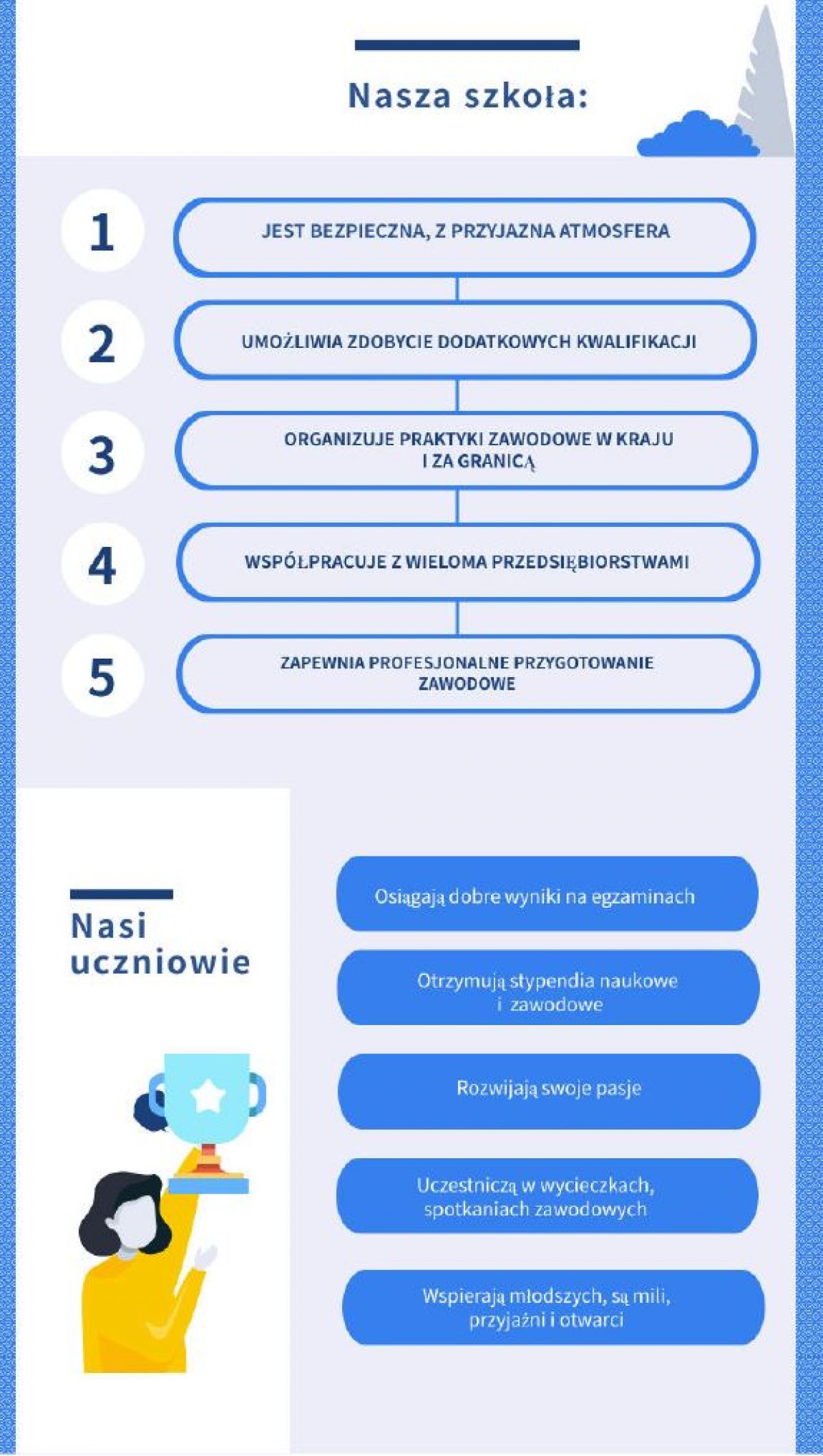 Nasza szkoła:

1

JEST BEZPIECZNA, Z PRZYJAZNA ATMOSFERA

2

UMOŻLIWIA ZDOBYCIE DODATKOWYCH KWALIFIKACJI

3

ORGANIZUJE PRAKTYKI ZAWODOWE W KRAJU I ZA GRANICĄ

4

WSPÓŁPRACUJE Z WIELOMA PRZEDSIĘBIORSTWAMI

5

ZAPEWNIA PROFESJONALNE PRZYGOTOWANIE ZAWODOWE

Nasi uczniowie

Osiągają dobre wyniki na egzaminach

Otrzymują stypendia naukowe i zawodowe

Rozwijają swoje pasje

Uczestniczą w wycieczkach, spotkaniach zawodowych

Wspierają młodszych, są mili, przyjaźni i otwarci